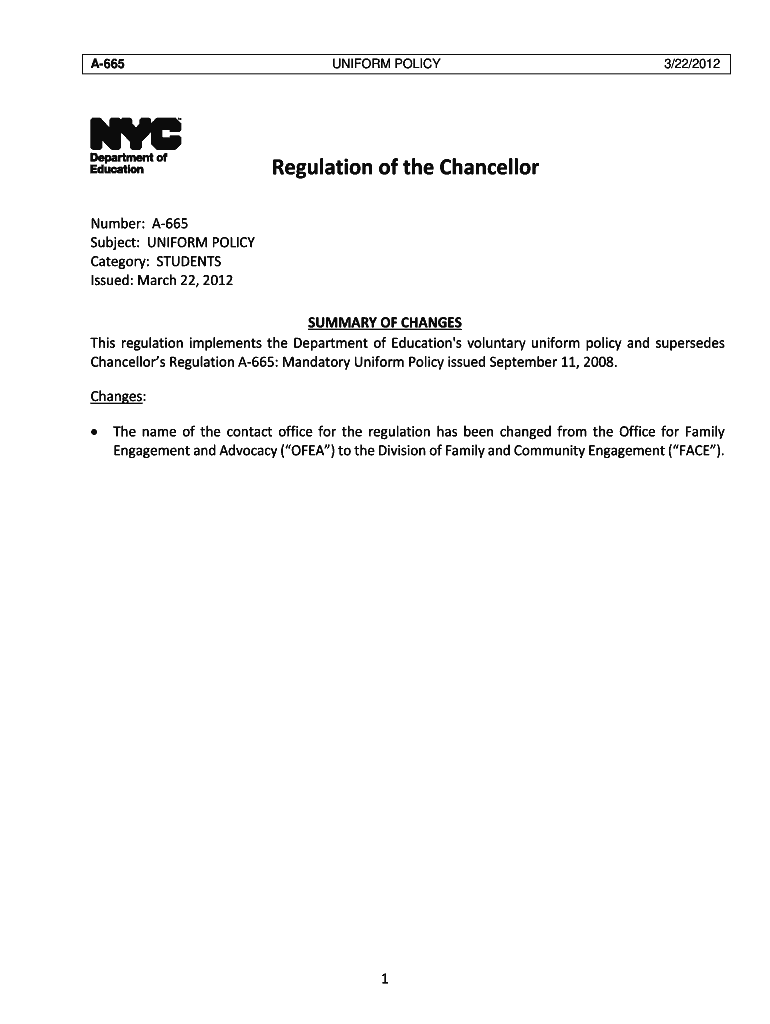 A-665 UNIFORM POLICY 3/22/2012

NYC
Department of Education

Regulation of the Chancellor

Number: A-665
Subject: UNIFORM POLICY
Category: STUDENTS
Issued: March 22, 2012

SUMMARY OF CHANGES

This regulation implements the Department of Education's voluntary uniform policy and supersedes Chancellor's Regulation A-665: Mandatory Uniform Policy issued September 11, 2008.

Changes:

• The name of the contact office for the regulation has been changed from the Office for Family Engagement and Advocacy ("OFEA") to the Division of Family and Community Engagement ("FACE").

1